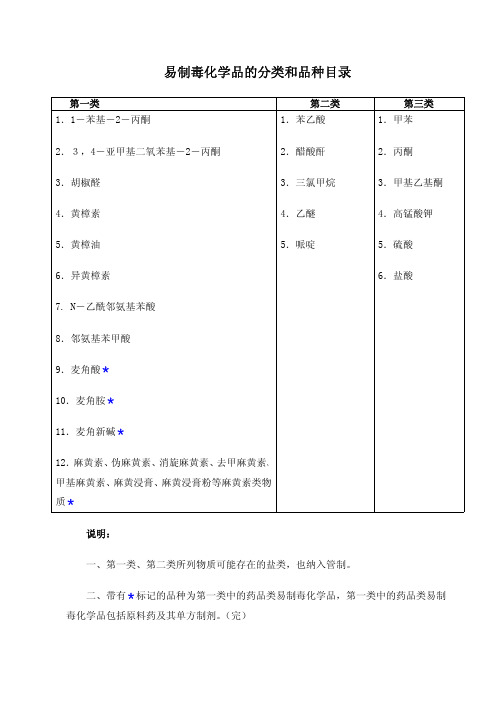 易制毒化学品的分类和品种目录

| 第一类 | 第二类 | 第三类 |
|---|---|---|
| 1. 1－苯基－2－丙酮 | 1. 苯乙酸 | 1. 甲苯 |
| 2. 3，4－亚甲基二氧苯基－2－丙酮 | 2. 醋酸酐 | 2. 丙酮 |
| 3. 胡椒醛 | 3. 三氯甲烷 | 3. 甲基乙基酮 |
| 4. 黄樟素 | 4. 乙醚 | 4. 高锰酸钾 |
| 5. 黄樟油 | 5. 哌啶 | 5. 硫酸 |
| 6. 异黄樟素 | | 6. 盐酸 |
| 7. N－乙酰邻氨基苯酸 | | |
| 8. 邻氨基苯甲酸 | | |
| 9. 麦角酸★ | | |
| 10. 麦角胺★ | | |
| 11. 麦角新碱★ | | |
| 12. 麻黄素、伪麻黄素、消旋麻黄素、去甲麻黄素、甲基麻黄素、麻黄浸膏、麻黄浸膏粉等麻黄素类物质★ | | |

说明：

一、第一类、第二类所列物质可能存在的盐类，也纳入管制。

二、带有★标记的品种为第一类中的药品类易制毒化学品，第一类中的药品类易制毒化学品包括原料药及其单方制剂。（完）